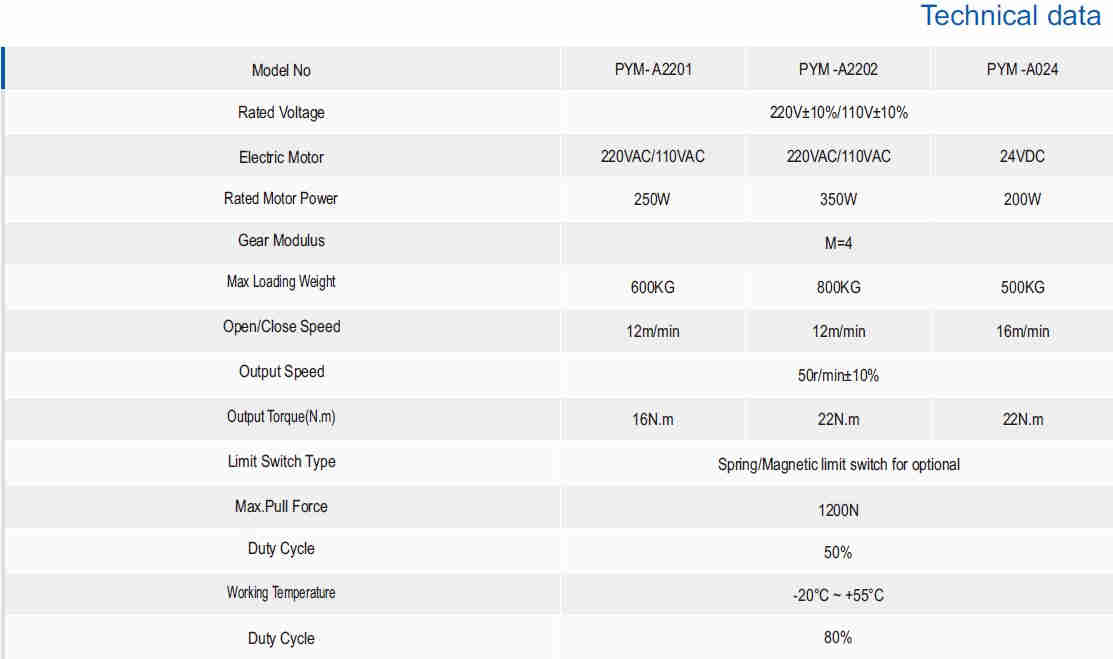 Technical data

| Model No | PYM- A2201 | PYM -A2202 | PYM -A024 |
|---|---|---|---|
| Rated Voltage | 220V±10%/110V±10% | | |
| Electric Motor | 220VAC/110VAC | 220VAC/110VAC | 24VDC |
| Rated Motor Power | 250W | 350W | 200W |
| Gear Modulus | M=4 | | |
| Max Loading Weight | 600KG | 800KG | 500KG |
| Open/Close Speed | 12m/min | 12m/min | 16m/min |
| Output Speed | 50r/min±10% | | |
| Output Torque(N.m) | 16N.m | 22N.m | 22N.m |
| Limit Switch Type | Spring/Magnetic limit switch for optional | | |
| Max.Pull Force | 1200N | | |
| Duty Cycle | 50% | | |
| Working Temperature | -20°C ~ +55°C | | |
| Duty Cycle | 80% | | |